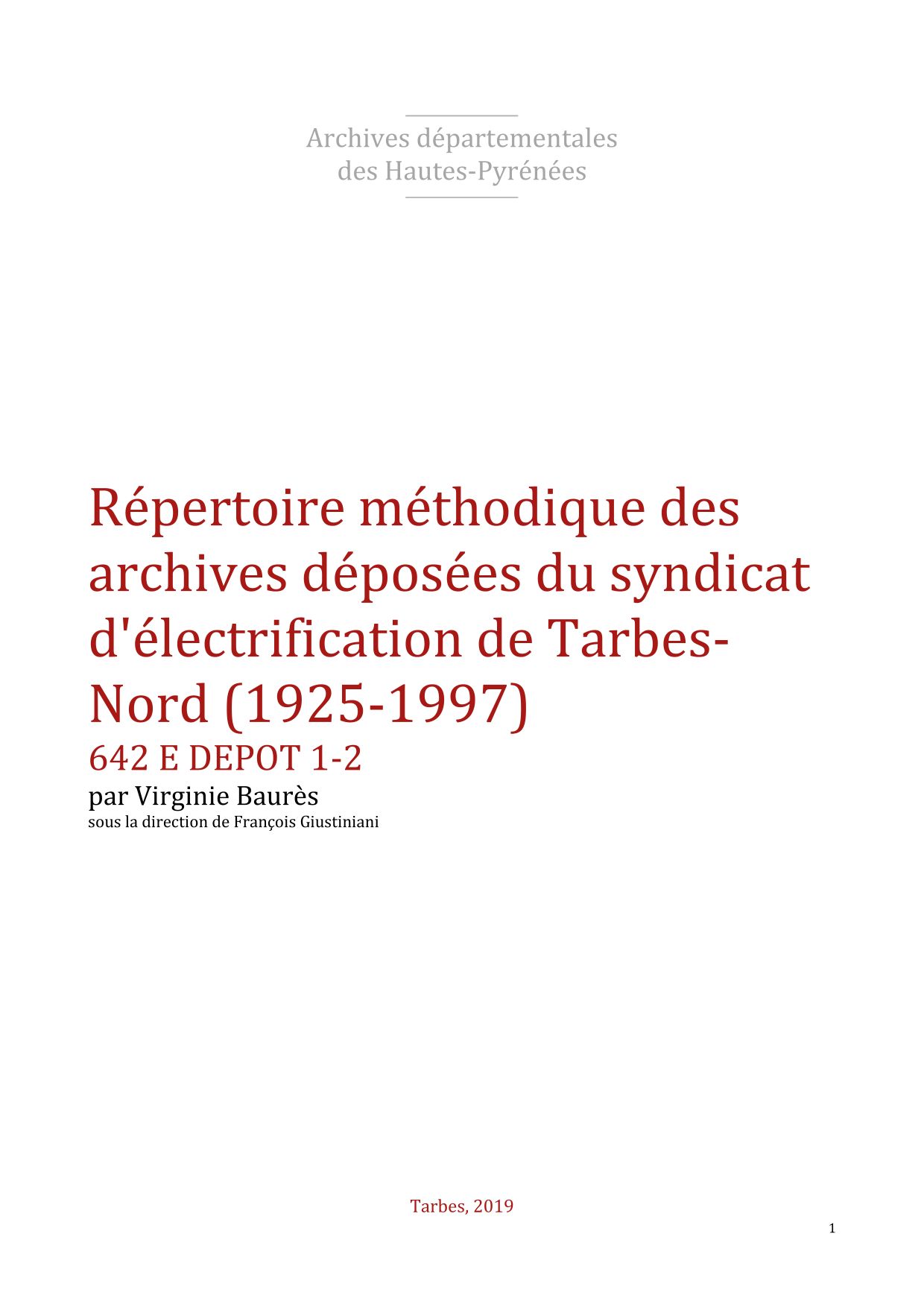 Archives départementales
des Hautes-Pyrénées

Répertoire méthodique des archives déposées du syndicat d'électrification de Tarbes-Nord (1925-1997)

642 E DEPOT 1-2

par Virginie Baurès

sous la direction de François Giustiniani

Tarbes, 2019

1